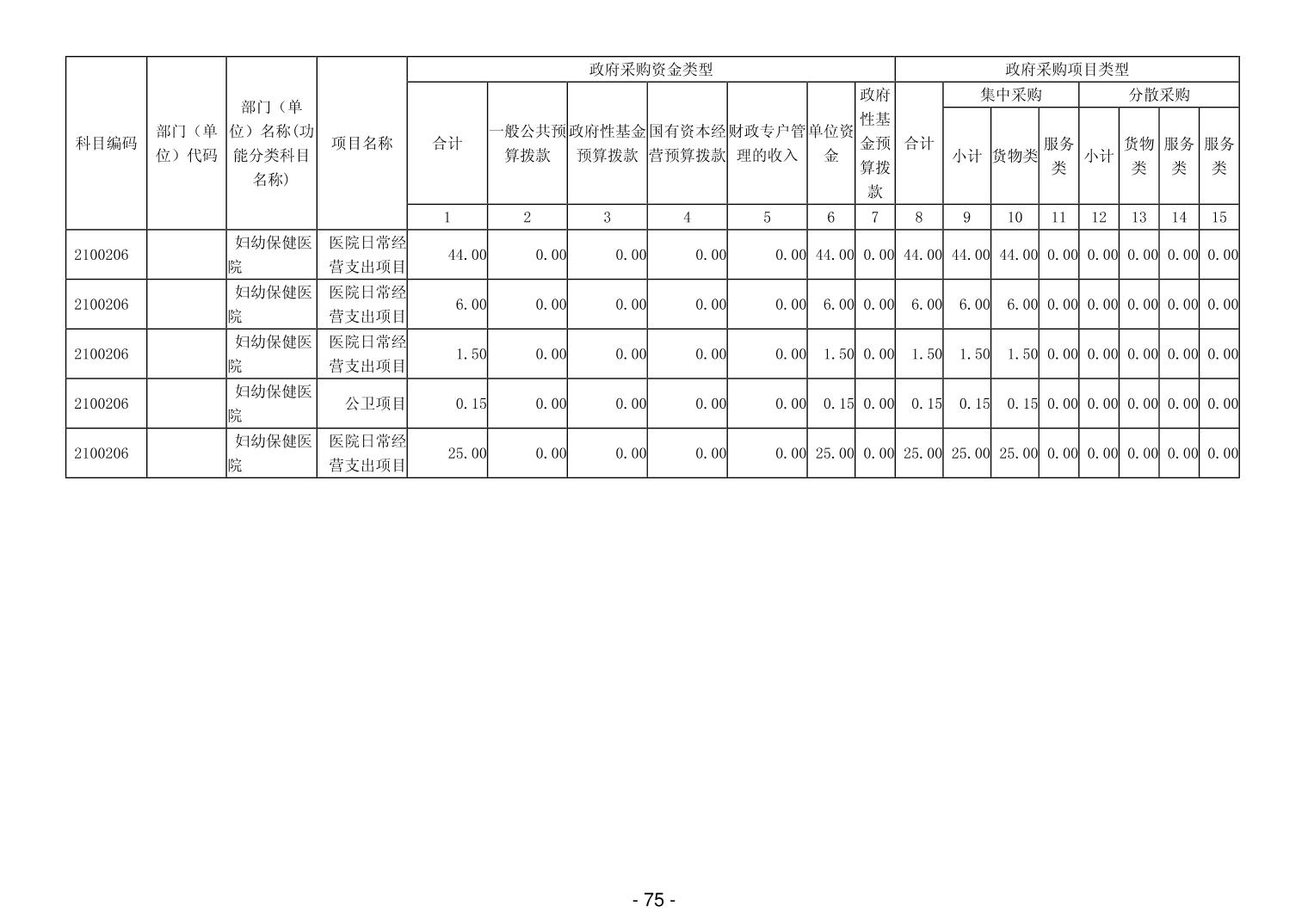 | 科目编码 | 部门（单位）代码 | 部门（单位）名称(功能分类科目名称) | 项目名称 | 政府采购资金类型 | | | | | | | 政府采购项目类型 | | | | | | | |
|---|---|---|---|---|---|---|---|---|---|---|---|---|---|---|---|---|---|---|
| | | | | 合计 | 一般公共预算拨款 | 政府性基金预算拨款 | 国有资本经营预算拨款 | 财政专户管理的收入 | 单位资金 | 政府性基金预算拨款 | 合计 | 集中采购 | | | 分散采购 | | | |
| | | | | | | | | | | | | 小计 | 货物类 | 服务类 | 小计 | 货物类 | 服务类 | 服务类 |
| | | | | 1 | 2 | 3 | 4 | 5 | 6 | 7 | 8 | 9 | 10 | 11 | 12 | 13 | 14 | 15 |
| 2100206 | | 妇幼保健医院 | 医院日常经营支出项目 | 44.00 | 0.00 | 0.00 | 0.00 | 0.00 | 44.00 | 0.00 | 44.00 | 44.00 | 44.00 | 0.00 | 0.00 | 0.00 | 0.00 | 0.00 |
| 2100206 | | 妇幼保健医院 | 医院日常经营支出项目 | 6.00 | 0.00 | 0.00 | 0.00 | 0.00 | 6.00 | 0.00 | 6.00 | 6.00 | 6.00 | 0.00 | 0.00 | 0.00 | 0.00 | 0.00 |
| 2100206 | | 妇幼保健医院 | 医院日常经营支出项目 | 1.50 | 0.00 | 0.00 | 0.00 | 0.00 | 1.50 | 0.00 | 1.50 | 1.50 | 1.50 | 0.00 | 0.00 | 0.00 | 0.00 | 0.00 |
| 2100206 | | 妇幼保健医院 | 公卫项目 | 0.15 | 0.00 | 0.00 | 0.00 | 0.00 | 0.15 | 0.00 | 0.15 | 0.15 | 0.15 | 0.00 | 0.00 | 0.00 | 0.00 | 0.00 |
| 2100206 | | 妇幼保健医院 | 医院日常经营支出项目 | 25.00 | 0.00 | 0.00 | 0.00 | 0.00 | 25.00 | 0.00 | 25.00 | 25.00 | 25.00 | 0.00 | 0.00 | 0.00 | 0.00 | 0.00 |

- 75 -